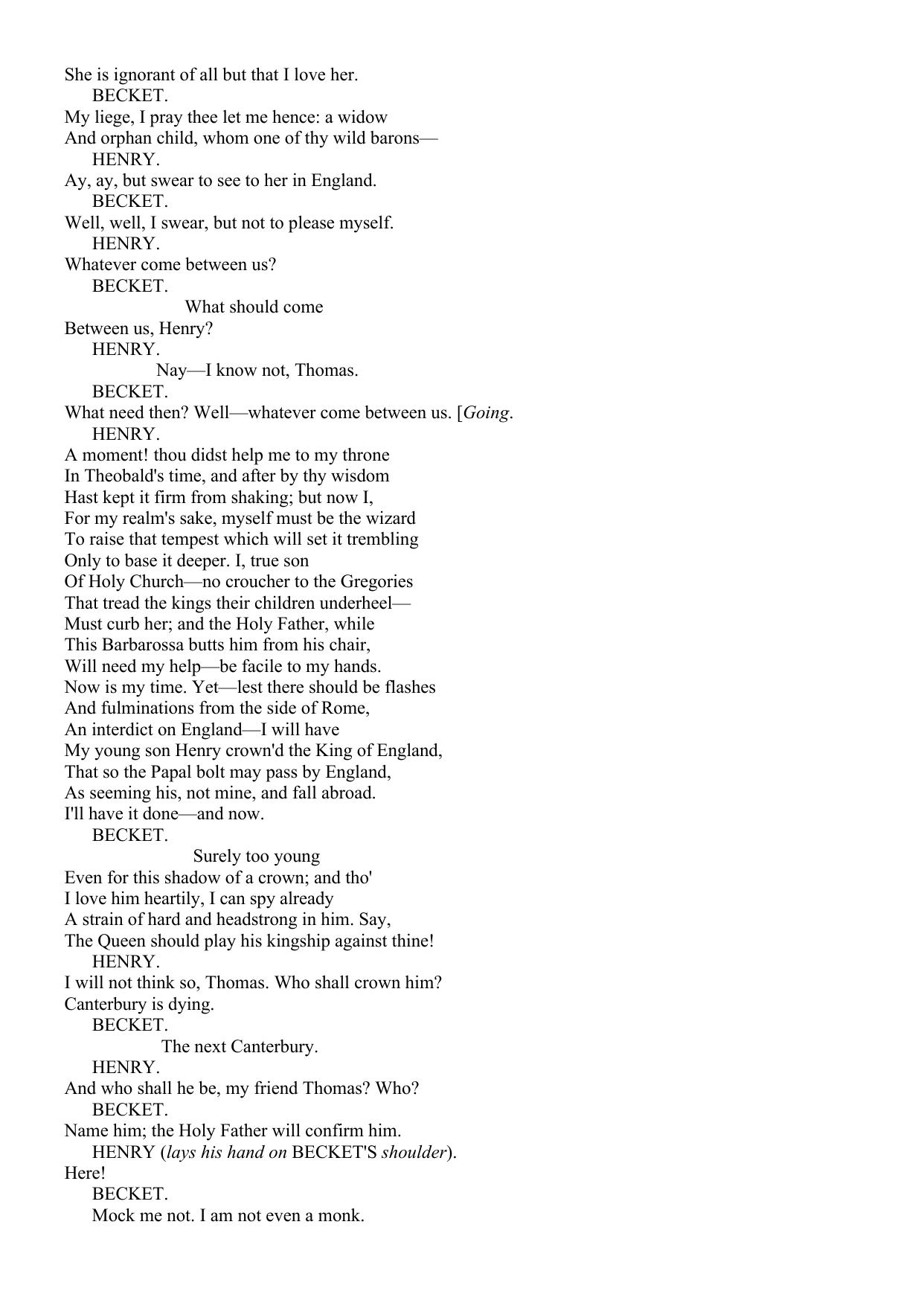 She is ignorant of all but that I love her.
BECKET.
My liege, I pray thee let me hence: a widow
And orphan child, whom one of thy wild barons—
HENRY.
Ay, ay, but swear to see to her in England.
BECKET.
Well, well, I swear, but not to please myself.
HENRY.
Whatever come between us?
BECKET.
What should come
Between us, Henry?
HENRY.
Nay—I know not, Thomas.
BECKET.
What need then? Well—whatever come between us. [Going.
HENRY.
A moment! thou didst help me to my throne
In Theobald's time, and after by thy wisdom
Hast kept it firm from shaking; but now I,
For my realm's sake, myself must be the wizard
To raise that tempest which will set it trembling
Only to base it deeper. I, true son
Of Holy Church—no croucher to the Gregories
That tread the kings their children underheel—
Must curb her; and the Holy Father, while
This Barbarossa butts him from his chair,
Will need my help—be facile to my hands.
Now is my time. Yet—lest there should be flashes
And fulminations from the side of Rome,
An interdict on England—I will have
My young son Henry crown'd the King of England,
That so the Papal bolt may pass by England,
As seeming his, not mine, and fall abroad.
I'll have it done—and now.
BECKET.
Surely too young
Even for this shadow of a crown; and tho'
I love him heartily, I can spy already
A strain of hard and headstrong in him. Say,
The Queen should play his kingship against thine!
HENRY.
I will not think so, Thomas. Who shall crown him?
Canterbury is dying.
BECKET.
The next Canterbury.
HENRY.
And who shall he be, my friend Thomas? Who?
BECKET.
Name him; the Holy Father will confirm him.
HENRY (lays his hand on BECKET'S shoulder).
Here!
BECKET.
Mock me not. I am not even a monk.